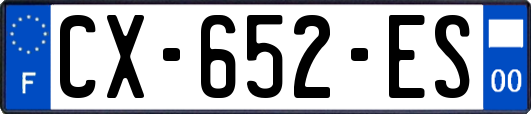 F
CX-652-ES
00